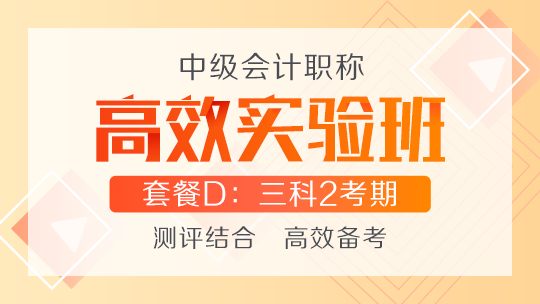 中级会计职称

高效实验班

套餐D：三科2考期

测评结合　高效备考